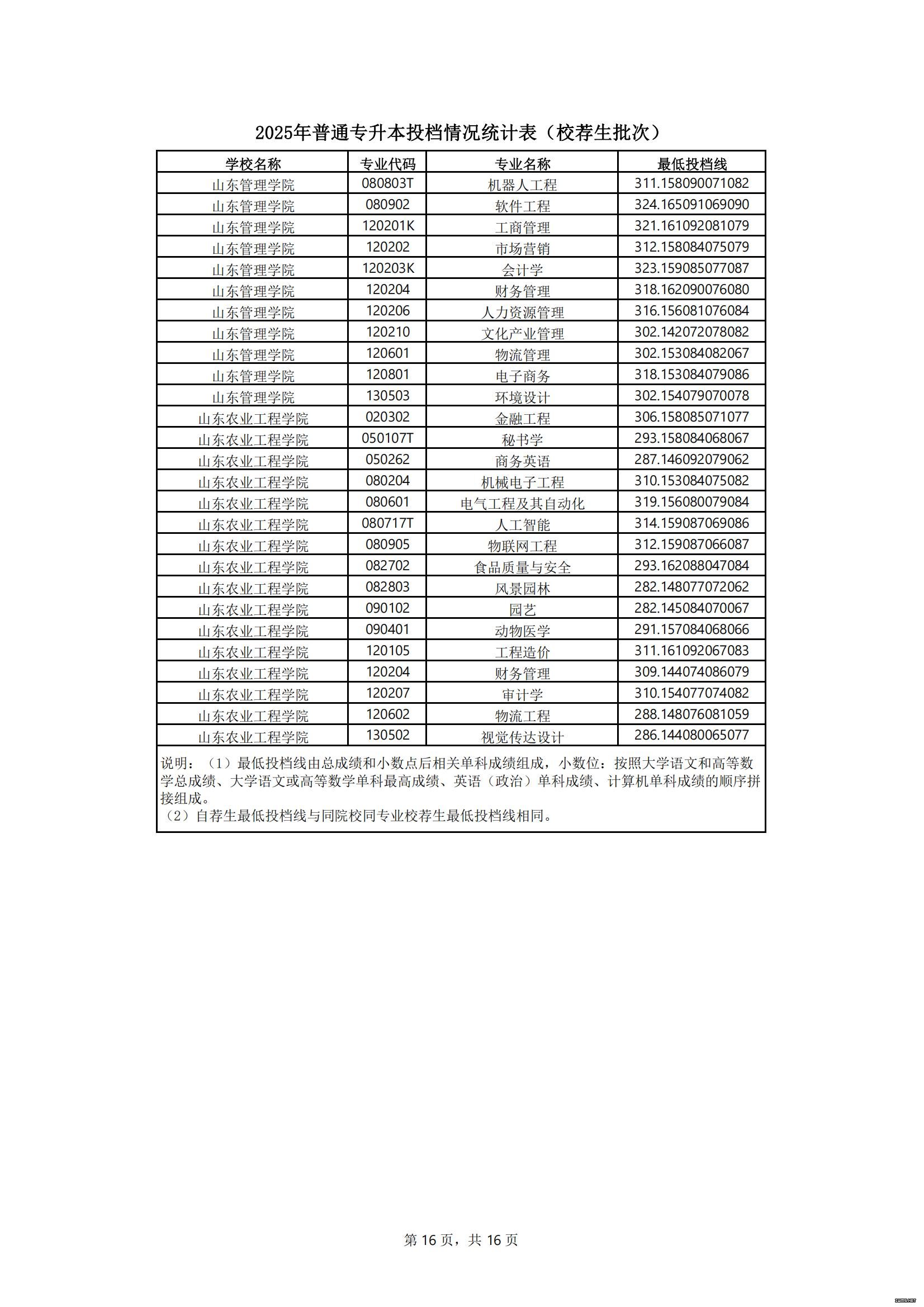 2025年普通专升本投档情况统计表（校荐生批次）

| 学校名称 | 专业代码 | 专业名称 | 最低投档线 |
|---|---|---|---|
| 山东管理学院 | 080803T | 机器人工程 | 311.158090071082 |
| 山东管理学院 | 080902 | 软件工程 | 324.165091069090 |
| 山东管理学院 | 120201K | 工商管理 | 321.161092081079 |
| 山东管理学院 | 120202 | 市场营销 | 312.158084075079 |
| 山东管理学院 | 120203K | 会计学 | 323.159085077087 |
| 山东管理学院 | 120204 | 财务管理 | 318.162090076080 |
| 山东管理学院 | 120206 | 人力资源管理 | 316.156081076084 |
| 山东管理学院 | 120210 | 文化产业管理 | 302.142072078082 |
| 山东管理学院 | 120601 | 物流管理 | 302.153084082067 |
| 山东管理学院 | 120801 | 电子商务 | 318.153084079086 |
| 山东管理学院 | 130503 | 环境设计 | 302.154079070078 |
| 山东农业工程学院 | 020302 | 金融工程 | 306.158085071077 |
| 山东农业工程学院 | 050107T | 秘书学 | 293.158084068067 |
| 山东农业工程学院 | 050262 | 商务英语 | 287.146092079062 |
| 山东农业工程学院 | 080204 | 机械电子工程 | 310.153084075082 |
| 山东农业工程学院 | 080601 | 电气工程及其自动化 | 319.156080079084 |
| 山东农业工程学院 | 080717T | 人工智能 | 314.159087069086 |
| 山东农业工程学院 | 080905 | 物联网工程 | 312.159087066087 |
| 山东农业工程学院 | 082702 | 食品质量与安全 | 293.162088047084 |
| 山东农业工程学院 | 082803 | 风景园林 | 282.148077072062 |
| 山东农业工程学院 | 090102 | 园艺 | 282.145084070067 |
| 山东农业工程学院 | 090401 | 动物医学 | 291.157084068066 |
| 山东农业工程学院 | 120105 | 工程造价 | 311.161092067083 |
| 山东农业工程学院 | 120204 | 财务管理 | 309.144074086079 |
| 山东农业工程学院 | 120207 | 审计学 | 310.154077074082 |
| 山东农业工程学院 | 120602 | 物流工程 | 288.148076081059 |
| 山东农业工程学院 | 130502 | 视觉传达设计 | 286.144080065077 |

说明：（1）最低投档线由总成绩和小数点后相关单科成绩组成，小数位：按照大学语文和高等数学总成绩、大学语文或高等数学单科最高成绩、英语（政治）单科成绩、计算机单科成绩的顺序拼接组成。
（2）自荐生最低投档线与同院校同专业校荐生最低投档线相同。

第 16 页，共 16 页